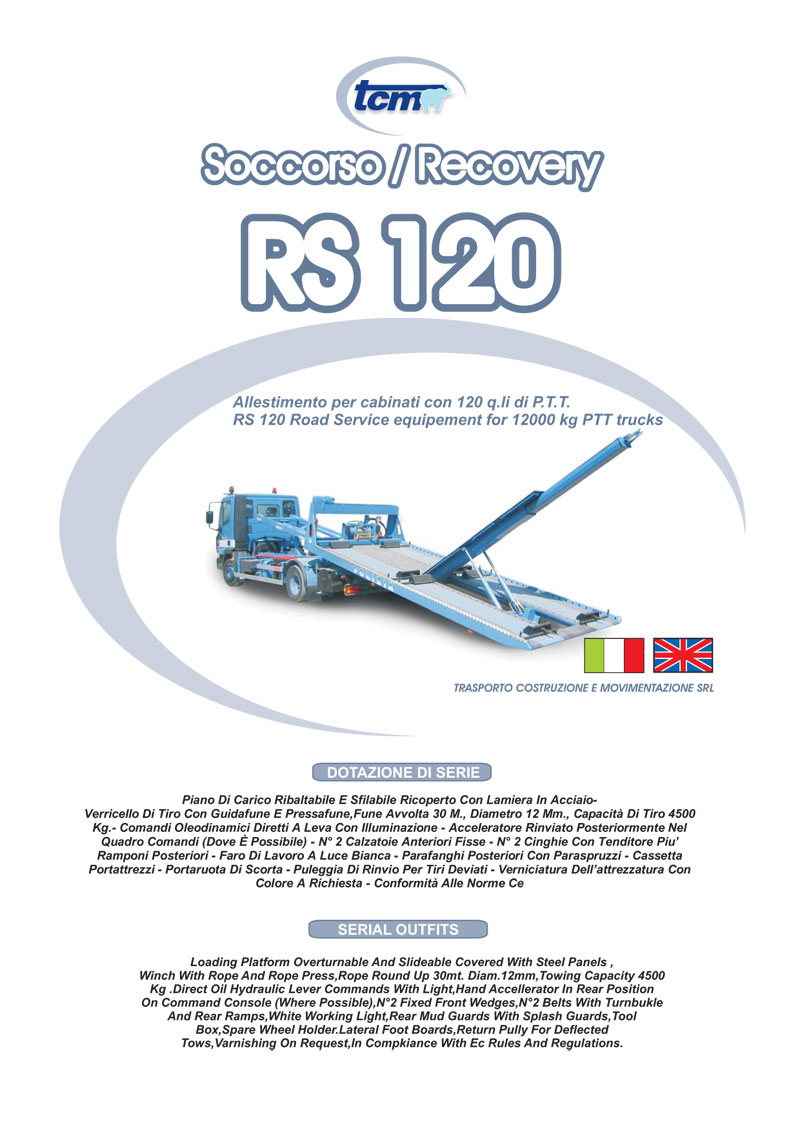 tcm

Soccorso / Recovery

RS 120

Allestimento per cabinati con 120 q.li di P.T.T.
RS 120 Road Service equipement for 12000 kg PTT trucks

TRASPORTO COSTRUZIONE E MOVIMENTAZIONE SRL

DOTAZIONE DI SERIE

Piano Di Carico Ribaltabile E Sfilabile Ricoperto Con Lamiera In Acciaio- Verricello Di Tiro Con Guidafune E Pressafune,Fune Avvolta 30 M., Diametro 12 Mm., Capacità Di Tiro 4500 Kg.- Comandi Oleodinamici Diretti A Leva Con Illuminazione - Acceleratore Rinviato Posteriormente Nel Quadro Comandi (Dove È Possibile) - N° 2 Calzatoie Anteriori Fisse - N° 2 Cinghie Con Tenditore Piu' Ramponi Posteriori - Faro Di Lavoro A Luce Bianca - Parafanghi Posteriori Con Paraspruzzi - Cassetta Portattrezzi - Portaruota Di Scorta - Puleggia Di Rinvio Per Tiri Deviati - Verniciatura Dell'attrezzatura Con Colore A Richiesta - Conformità Alle Norme Ce

SERIAL OUTFITS

Loading Platform Overturnable And Slideable Covered With Steel Panels , Winch With Rope And Rope Press,Rope Round Up 30mt. Diam.12mm,Towing Capacity 4500 Kg .Direct Oil Hydraulic Lever Commands With Light,Hand Accellerator In Rear Position On Command Console (Where Possible),N°2 Fixed Front Wedges,N°2 Belts With Turnbukle And Rear Ramps,White Working Light,Rear Mud Guards With Splash Guards,Tool Box,Spare Wheel Holder.Lateral Foot Boards,Return Pully For Deflected Tows,Varnishing On Request,In Compkiance With Ec Rules And Regulations.